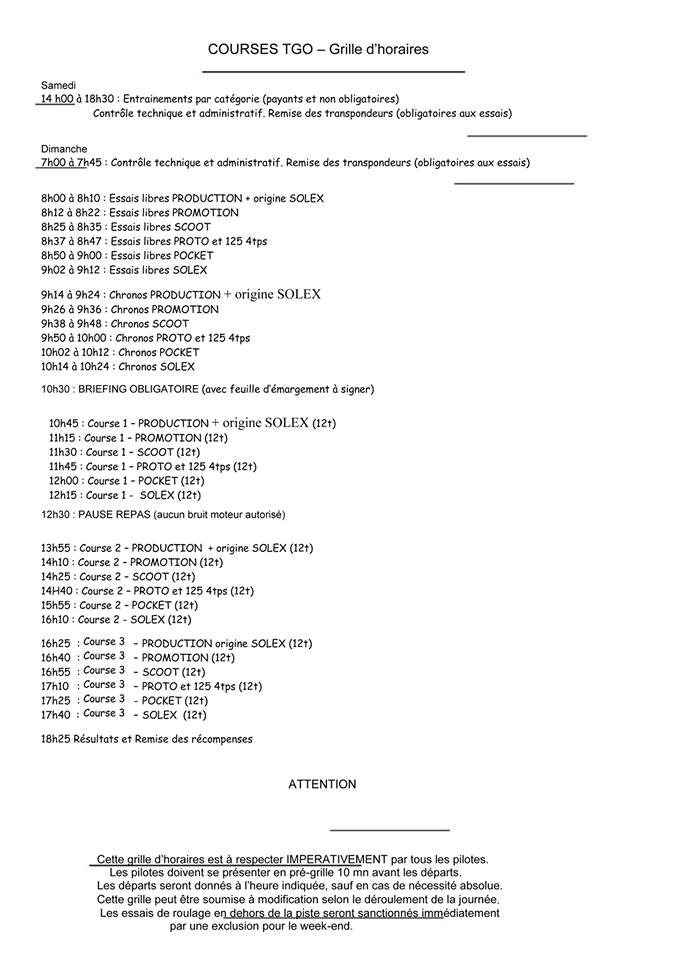 COURSES TGO – Grille d'horaires

Samedi
14 h00 à 18h30 : Entrainements par catégorie (payants et non obligatoires)
Contrôle technique et administratif. Remise des transpondeurs (obligatoires aux essais)

Dimanche
7h00 à 7h45 : Contrôle technique et administratif. Remise des transpondeurs (obligatoires aux essais)

8h00 à 8h10 : Essais libres PRODUCTION + origine SOLEX
8h12 à 8h22 : Essais libres PROMOTION
8h25 à 8h35 : Essais libres SCOOT
8h37 à 8h47 : Essais libres PROTO et 125 4tps
8h50 à 9h00 : Essais libres POCKET
9h02 à 9h12 : Essais libres SOLEX

9h14 à 9h24 : Chronos PRODUCTION + origine SOLEX
9h26 à 9h36 : Chronos PROMOTION
9h38 à 9h48 : Chronos SCOOT
9h50 à 10h00 : Chronos PROTO et 125 4tps
10h02 à 10h12 : Chronos POCKET
10h14 à 10h24 : Chronos SOLEX

10h30 : BRIEFING OBLIGATOIRE (avec feuille d'émargement à signer)

10h45 : Course 1 – PRODUCTION + origine SOLEX (12t)
11h15 : Course 1 – PROMOTION (12t)
11h30 : Course 1 – SCOOT (12t)
11h45 : Course 1 – PROTO et 125 4tps (12t)
12h00 : Course 1 – POCKET (12t)
12h15 : Course 1 - SOLEX (12t)

12h30 : PAUSE REPAS (aucun bruit moteur autorisé)

13h55 : Course 2 – PRODUCTION + origine SOLEX (12t)
14h10 : Course 2 – PROMOTION (12t)
14h25 : Course 2 – SCOOT (12t)
14H40 : Course 2 – PROTO et 125 4tps (12t)
15h55 : Course 2 – POCKET (12t)
16h10 : Course 2 - SOLEX (12t)

16h25 : Course 3 – PRODUCTION origine SOLEX (12t)
16h40 : Course 3 – PROMOTION (12t)
16h55 : Course 3 – SCOOT (12t)
17h10 : Course 3 – PROTO et 125 4tps (12t)
17h25 : Course 3 - POCKET (12t)
17h40 : Course 3 – SOLEX (12t)

18h25 Résultats et Remise des récompenses

ATTENTION

Cette grille d'horaires est à respecter IMPERATIVEMENT par tous les pilotes.
Les pilotes doivent se présenter en pré-grille 10 mn avant les départs.
Les départs seront donnés à l'heure indiquée, sauf en cas de nécessité absolue.
Cette grille peut être soumise à modification selon le déroulement de la journée.
Les essais de roulage en dehors de la piste seront sanctionnés immédiatement par une exclusion pour le week-end.